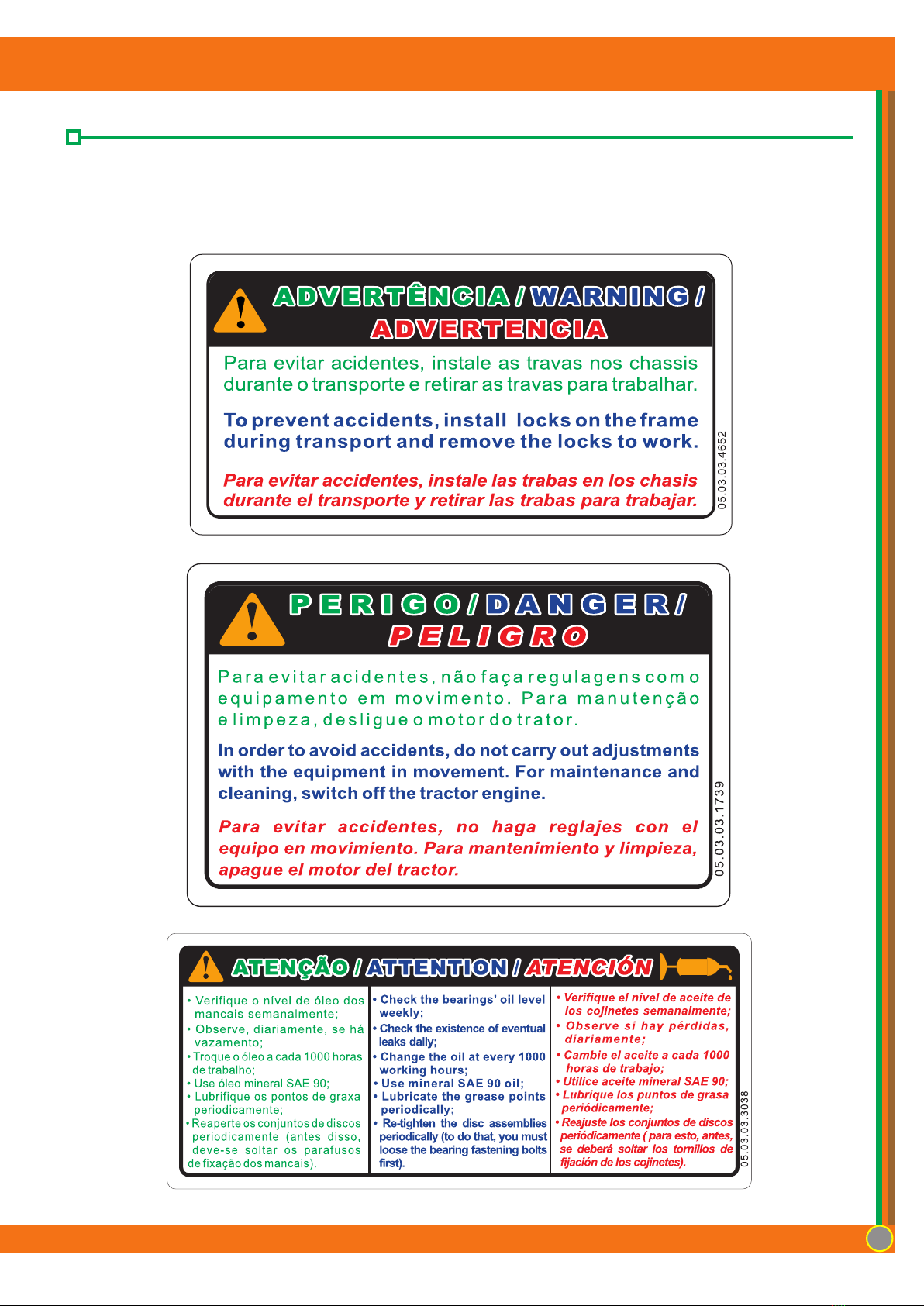 ADVERTÊNCIA / WARNING / ADVERTENCIA

Para evitar acidentes, instale as travas nos chassis durante o transporte e retirar as travas para trabalhar.

To prevent accidents, install locks on the frame during transport and remove the locks to work.

Para evitar accidentes, instale las trabas en los chasis durante el transporte y retirar las trabas para trabajar.

05.03.03.4652

PERIGO / DANGER / PELIGRO

Para evitar acidentes, não faça regulagens com o equipamento em movimento. Para manutenção e limpeza, desligue o motor do trator.

In order to avoid accidents, do not carry out adjustments with the equipment in movement. For maintenance and cleaning, switch off the tractor engine.

Para evitar accidentes, no haga reglajes con el equipo en movimiento. Para mantenimiento y limpieza, apague el motor del tractor.

05.03.03.1739

ATENÇÃO / ATTENTION / ATENCIÓN

• Verifique o nível de óleo dos mancais semanalmente;
• Observe, diariamente, se há vazamento;
• Troque o óleo a cada 1000 horas de trabalho;
• Use óleo mineral SAE 90;
• Lubrifique os pontos de graxa periodicamente;
• Reaperte os conjuntos de discos periodicamente (antes disso, deve-se soltar os parafusos de fixação dos mancais).

• Check the bearings' oil level weekly;
• Check the existence of eventual leaks daily;
• Change the oil at every 1000 working hours;
• Use mineral SAE 90 oil;
• Lubricate the grease points periodically;
• Re-tighten the disc assemblies periodically (to do that, you must loose the bearing fastening bolts first).

• Verifique el nivel de aceite de los cojinetes semanalmente;
• Observe si hay pérdidas, diariamente;
• Cambie el aceite a cada 1000 horas de trabajo;
• Utilice aceite mineral SAE 90;
• Lubrique los puntos de grasa periódicamente;
• Reajuste los conjuntos de discos periódicamente ( para esto, antes, se deberá soltar los tornillos de fijación de los cojinetes).

05.03.03.3038